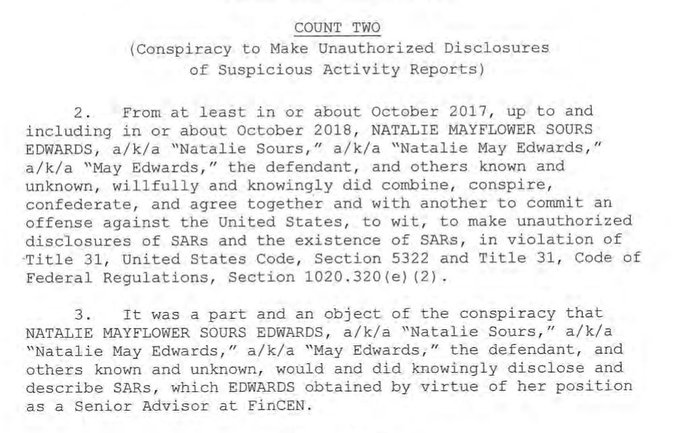 COUNT TWO
(Conspiracy to Make Unauthorized Disclosures of Suspicious Activity Reports)

2. From at least in or about October 2017, up to and including in or about October 2018, NATALIE MAYFLOWER SOURS EDWARDS, a/k/a "Natalie Sours," a/k/a "Natalie May Edwards," a/k/a "May Edwards," the defendant, and others known and unknown, willfully and knowingly did combine, conspire, confederate, and agree together and with another to commit an offense against the United States, to wit, to make unauthorized disclosures of SARs and the existence of SARs, in violation of Title 31, United States Code, Section 5322 and Title 31, Code of Federal Regulations, Section 1020.320(e)(2).

3. It was a part and an object of the conspiracy that NATALIE MAYFLOWER SOURS EDWARDS, a/k/a "Natalie Sours," a/k/a "Natalie May Edwards," a/k/a "May Edwards," the defendant, and others known and unknown, would and did knowingly disclose and describe SARs, which EDWARDS obtained by virtue of her position as a Senior Advisor at FinCEN.